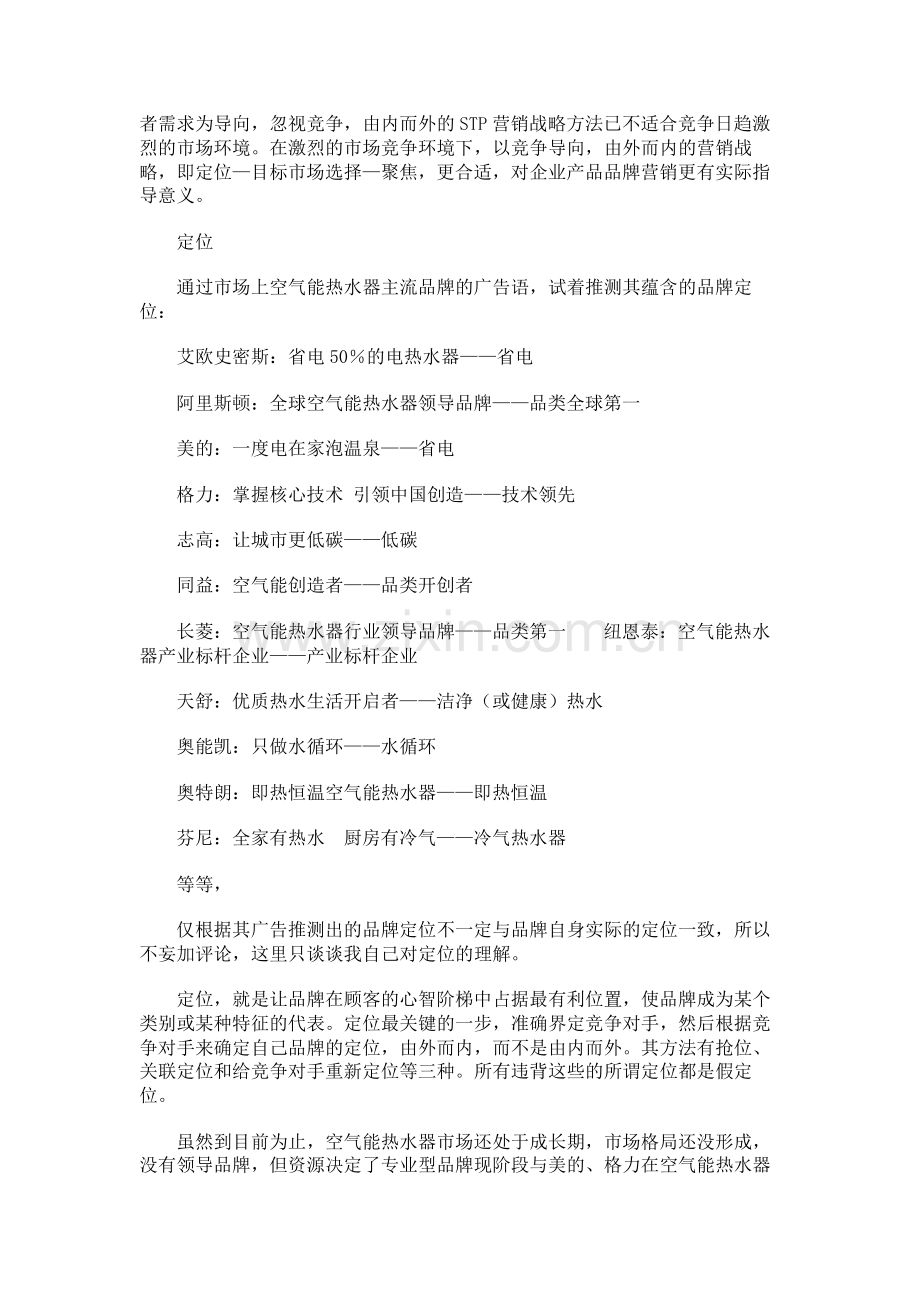 者需求为导向，忽视竞争，由内而外的STP营销战略方法已不适合竞争日趋激烈的市场环境。在激烈的市场竞争环境下，以竞争导向，由外而内的营销战略，即定位—目标市场选择—聚焦，更合适，对企业产品品牌营销更有实际指导意义。

定位

通过市场上空气能热水器主流品牌的广告语，试着推测其蕴含的品牌定位：

艾欧史密斯：省电50%的电热水器——省电

阿里斯顿：全球空气能热水器领导品牌——品类全球第一

美的：一度电在家泡温泉——省电

格力：掌握核心技术 引领中国创造——技术领先

志高：让城市更低碳——低碳

同益：空气能创造者——品类开创者

长菱：空气能热水器行业领导品牌——品类第一 纽恩泰：空气能热水器产业标杆企业——产业标杆企业

天舒：优质热水生活开启者——洁净（或健康）热水

奥能凯：只做水循环——水循环

奥特朗：即热恒温空气能热水器——即热恒温

芬尼：全家有热水 厨房有冷气——冷气热水器

等等，

仅根据其广告推测出的品牌定位不一定与品牌自身实际的定位一致，所以不妄加评论，这里只谈谈我自己对定位的理解。

定位，就是让品牌在顾客的心智阶梯中占据最有利位置，使品牌成为某个类别或某种特征的代表。定位最关键的一步，准确界定竞争对手，然后根据竞争对手来确定自己品牌的定位，由外而内，而不是由内而外。其方法有抢位、关联定位和给竞争对手重新定位等三种。所有违背这些的所谓定位都是假定位。

虽然到目前为止，空气能热水器市场还处于成长期，市场格局还没形成，没有领导品牌，但资源决定了专业型品牌现阶段与美的、格力在空气能热水器